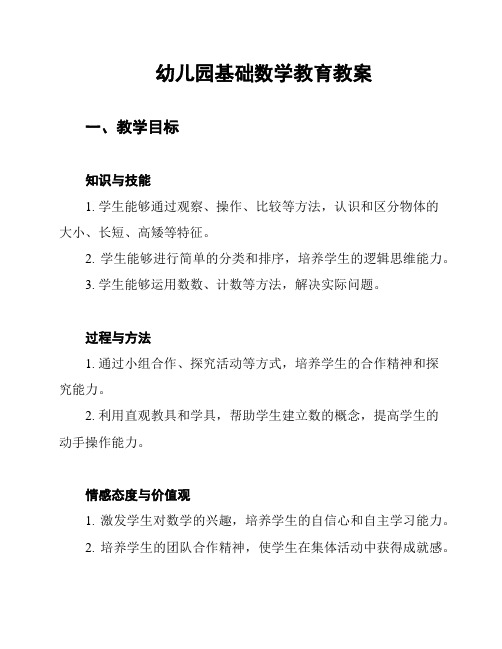 幼儿园基础数学教育教案

一、教学目标

知识与技能

1. 学生能够通过观察、操作、比较等方法，认识和区分物体的大小、长短、高矮等特征。

2. 学生能够进行简单的分类和排序，培养学生的逻辑思维能力。

3. 学生能够运用数数、计数等方法，解决实际问题。

过程与方法

1. 通过小组合作、探究活动等方式，培养学生的合作精神和探究能力。

2. 利用直观教具和学具，帮助学生建立数的概念，提高学生的动手操作能力。

情感态度与价值观

1. 激发学生对数学的兴趣，培养学生的自信心和自主学习能力。

2. 培养学生的团队合作精神，使学生在集体活动中获得成就感。